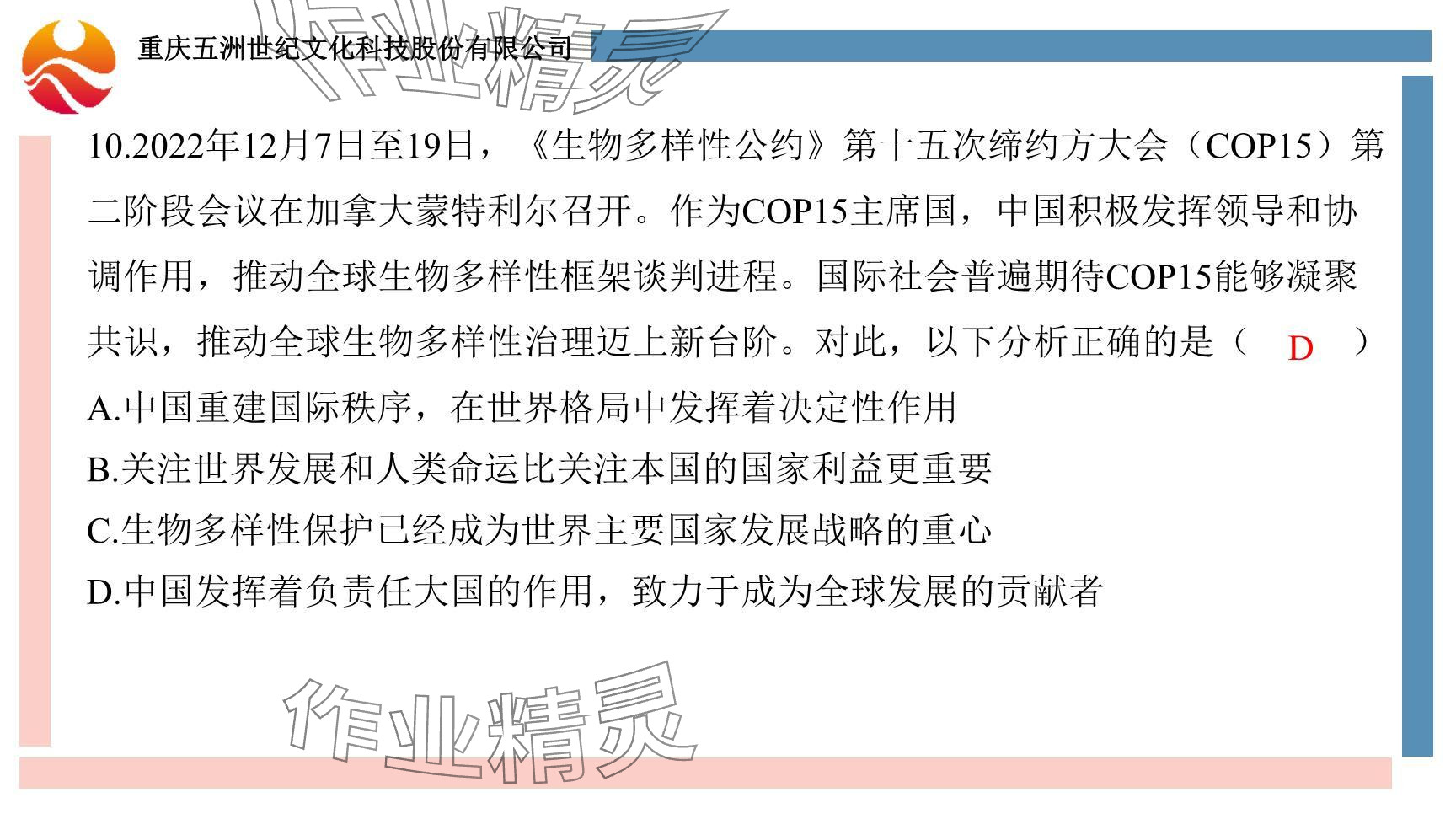 重庆五洲世纪文化科技股份有限公司

10.2022年12月7日至19日，《生物多样性公约》第十五次缔约方大会（COP15）第二阶段会议在加拿大蒙特利尔召开。作为COP15主席国，中国积极发挥领导和协调作用，推动全球生物多样性框架谈判进程。国际社会普遍期待COP15能够凝聚共识，推动全球生物多样性治理迈上新台阶。对此，以下分析正确的是（ D ）

A.中国重建国际秩序，在世界格局中发挥着决定性作用

B.关注世界发展和人类命运比关注本国的国家利益更重要

C.生物多样性保护已经成为世界主要国家发展战略的重心

D.中国发挥着负责任大国的作用，致力于成为全球发展的贡献者

作业精灵